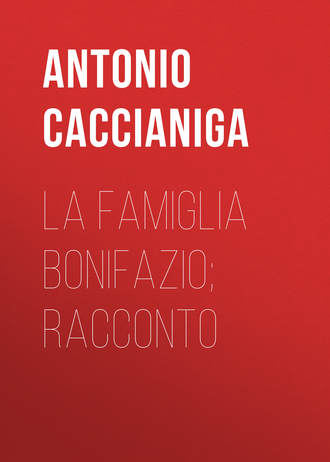 ANTONIO CACCIANIGA

LA FAMIGLIA BONIFAZIO; RACCONTO